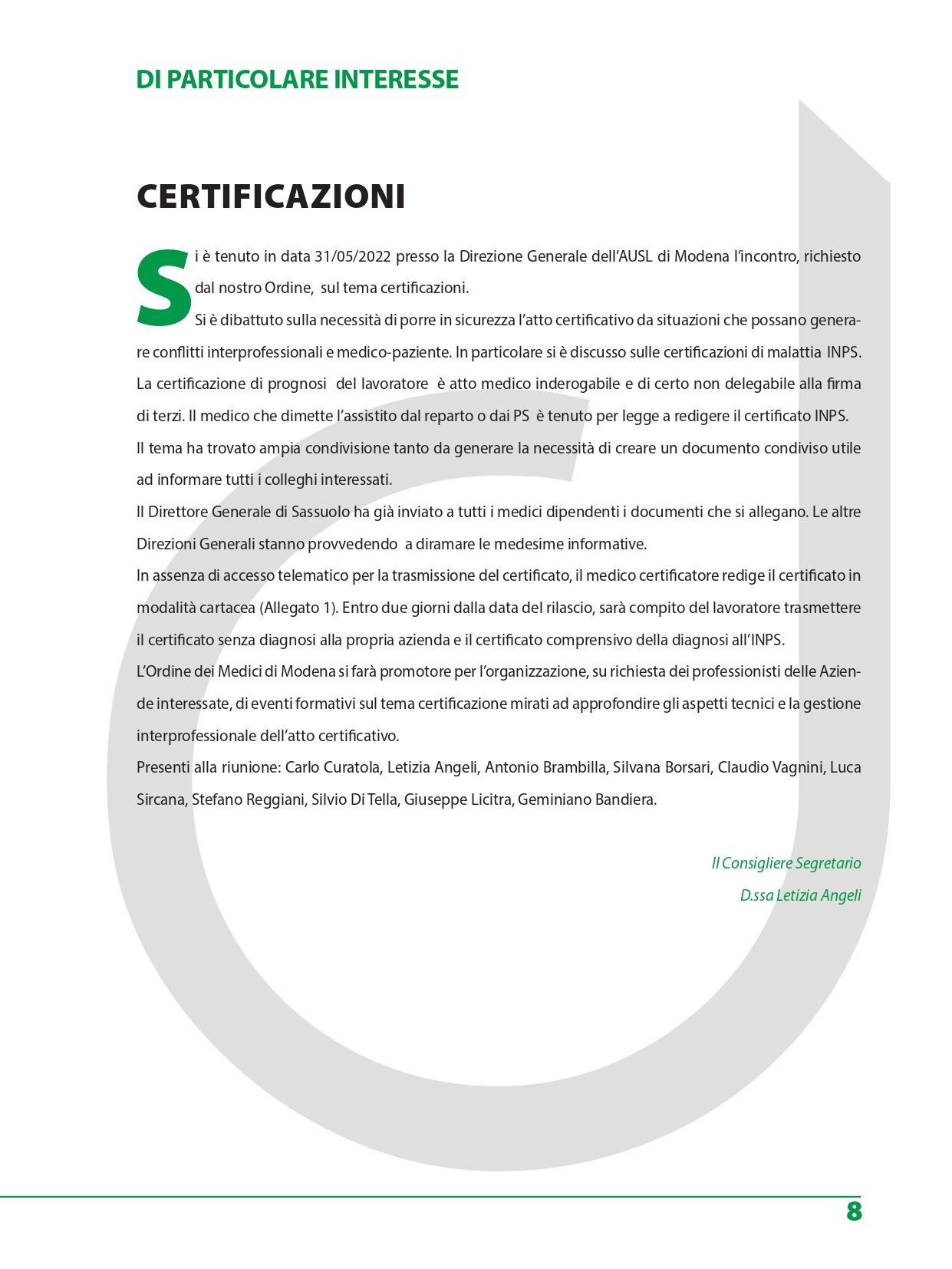 DI PARTICOLARE INTERESSE

CERTIFICAZIONI

Si è tenuto in data 31/05/2022 presso la Direzione Generale dell'AUSL di Modena l'incontro, richiesto dal nostro Ordine, sul tema certificazioni.
Si è dibattuto sulla necessità di porre in sicurezza l'atto certificativo da situazioni che possano generare conflitti interprofessionali e medico-paziente. In particolare si è discusso sulle certificazioni di malattia INPS.
La certificazione di prognosi del lavoratore è atto medico inderogabile e di certo non delegabile alla firma di terzi. Il medico che dimette l'assistito dal reparto o dai PS è tenuto per legge a redigere il certificato INPS.
Il tema ha trovato ampia condivisione tanto da generare la necessità di creare un documento condiviso utile ad informare tutti i colleghi interessati.
Il Direttore Generale di Sassuolo ha già inviato a tutti i medici dipendenti i documenti che si allegano. Le altre Direzioni Generali stanno provvedendo a diramare le medesime informative.
In assenza di accesso telematico per la trasmissione del certificato, il medico certificatore redige il certificato in modalità cartacea (Allegato 1). Entro due giorni dalla data del rilascio, sarà compito del lavoratore trasmettere il certificato senza diagnosi alla propria azienda e il certificato comprensivo della diagnosi all'INPS.
L'Ordine dei Medici di Modena si farà promotore per l'organizzazione, su richiesta dei professionisti delle Aziende interessate, di eventi formativi sul tema certificazione mirati ad approfondire gli aspetti tecnici e la gestione interprofessionale dell'atto certificativo.
Presenti alla riunione: Carlo Curatola, Letizia Angeli, Antonio Brambilla, Silvana Borsari, Claudio Vagnini, Luca Sircana, Stefano Reggiani, Silvio Di Tella, Giuseppe Licitra, Geminiano Bandiera.

Il Consigliere Segretario
D.ssa Letizia Angeli

8